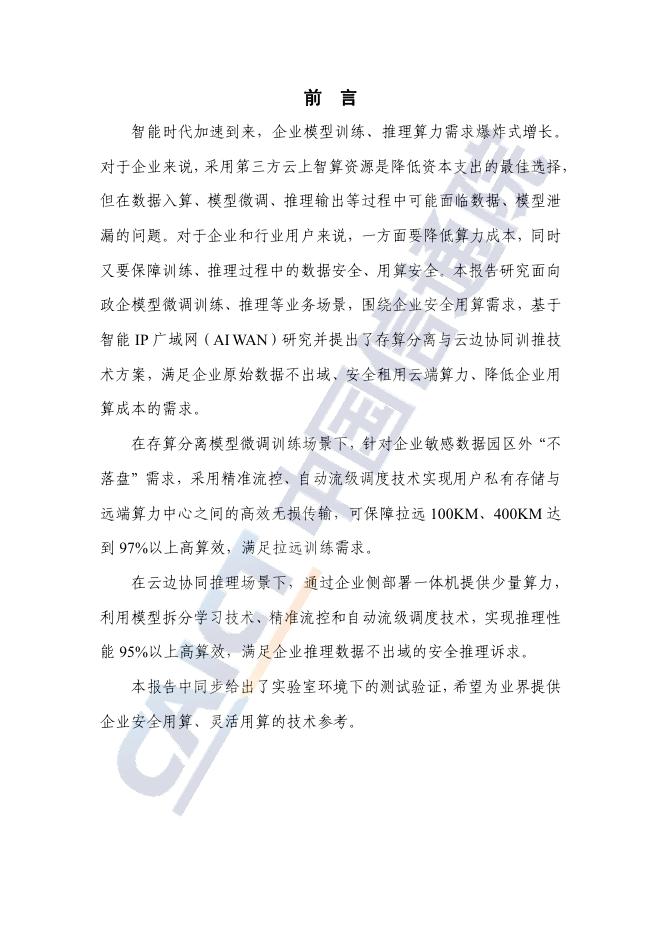 前 言

智能时代加速到来，企业模型训练、推理算力需求爆炸式增长。对于企业来说，采用第三方云上智算资源是降低资本支出的最佳选择，但在数据入算、模型微调、推理输出等过程中可能面临数据、模型泄漏的问题。对于企业和行业用户来说，一方面要降低算力成本，同时又要保障训练、推理过程中的数据安全、用算安全。本报告研究面向政企模型微调训练、推理等业务场景，围绕企业安全用算需求，基于智能 IP 广域网（AI WAN）研究并提出了存算分离与云边协同训推技术方案，满足企业原始数据不出域、安全租用云端算力、降低企业用算成本的需求。

在存算分离模型微调训练场景下，针对企业敏感数据园区外“不落盘”需求，采用精准流控、自动流级调度技术实现用户私有存储与远端算力中心之间的高效无损传输，可保障拉远 100KM、400KM 达到 97%以上高算效，满足拉远训练需求。

在云边协同推理场景下，通过企业侧部署一体机提供少量算力，利用模型拆分学习技术、精准流控和自动流级调度技术，实现推理性能 95%以上高算效，满足企业推理数据不出域的安全推理诉求。

本报告中同步给出了实验室环境下的测试验证，希望为业界提供企业安全用算、灵活用算的技术参考。

CAICT 中国信通院